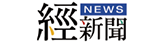 經 NEWS 新聞